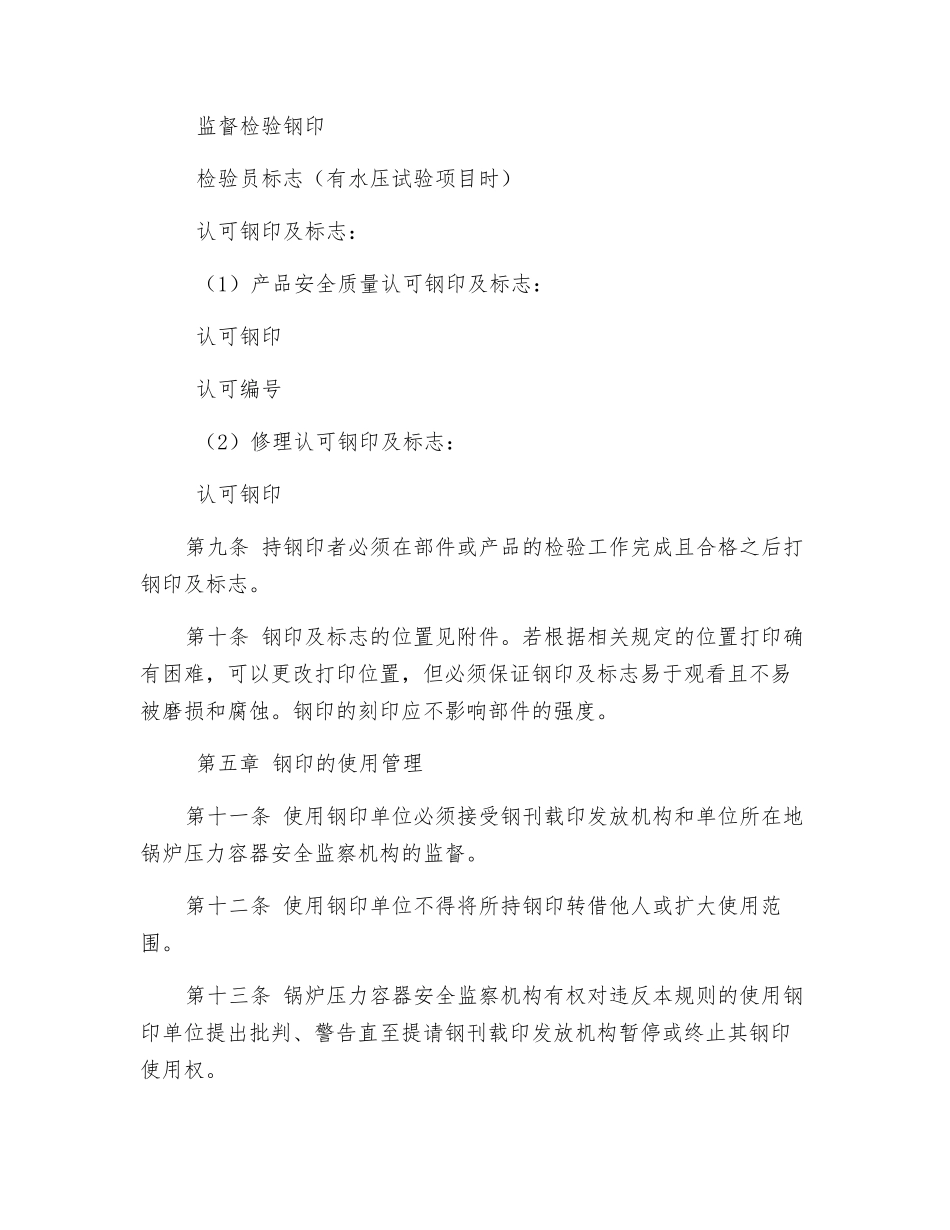 监督检验钢印

检验员标志（有水压试验项目时）

认可钢印及标志：

（1）产品安全质量认可钢印及标志：

认可钢印

认可编号

（2）修理认可钢印及标志：

认可钢印

第九条 持钢印者必须在部件或产品的检验工作完成且合格之后打钢印及标志。

第十条 钢印及标志的位置见附件。若根据相关规定的位置打印确有困难，可以更改打印位置，但必须保证钢印及标志易于观看且不易被磨损和腐蚀。钢印的刻印应不影响部件的强度。

第五章 钢印的使用管理

第十一条 使用钢印单位必须接受钢刊载印发放机构和单位所在地锅炉压力容器安全监察机构的监督。

第十二条 使用钢印单位不得将所持钢印转借他人或扩大使用范围。

第十三条 锅炉压力容器安全监察机构有权对违反本规则的使用钢印单位提出批判、警告直至提请钢刊载印发放机构暂停或终止其钢印使用权。